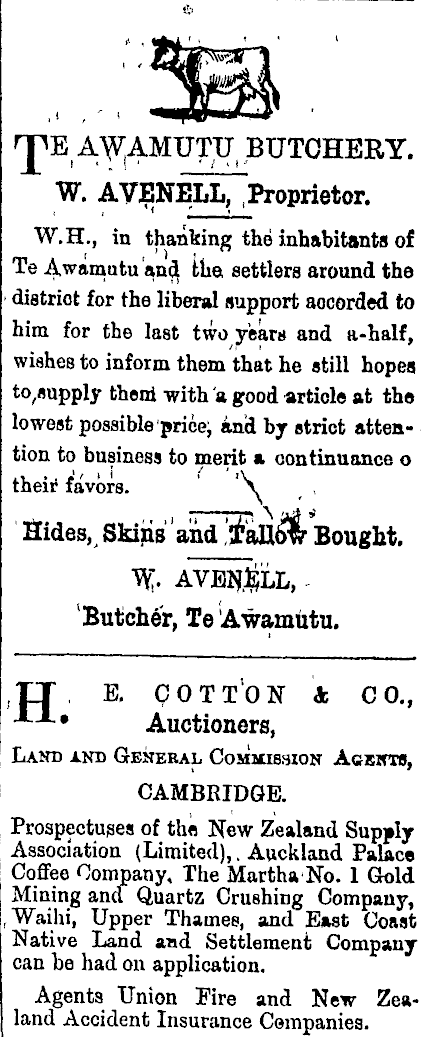 TE AWAMUTU BUTCHERY.

W. AVENELL, Proprietor.

W.H., in thanking the inhabitants of Te Awamutu and the settlers around the district for the liberal support accorded to him for the last two years and a-half, wishes to inform them that he still hopes to supply them with a good article at the lowest possible price, and by strict attention to business to merit a continuance o their favors.

Hides, Skins and Tallow Bought.

W. AVENELL,
Butcher, Te Awamutu.

H. E. COTTON & CO.,
Auctioners,

LAND AND GENERAL COMMISSION AGENTS,

CAMBRIDGE.

Prospectuses of the New Zealand Supply Association (Limited), Auckland Palace Coffee Company, The Martha No. 1 Gold Mining and Quartz Crushing Company, Waihi, Upper Thames, and East Coast Native Land and Settlement Company can be had on application.

Agents Union Fire and New Zealand Accident Insurance Companies.